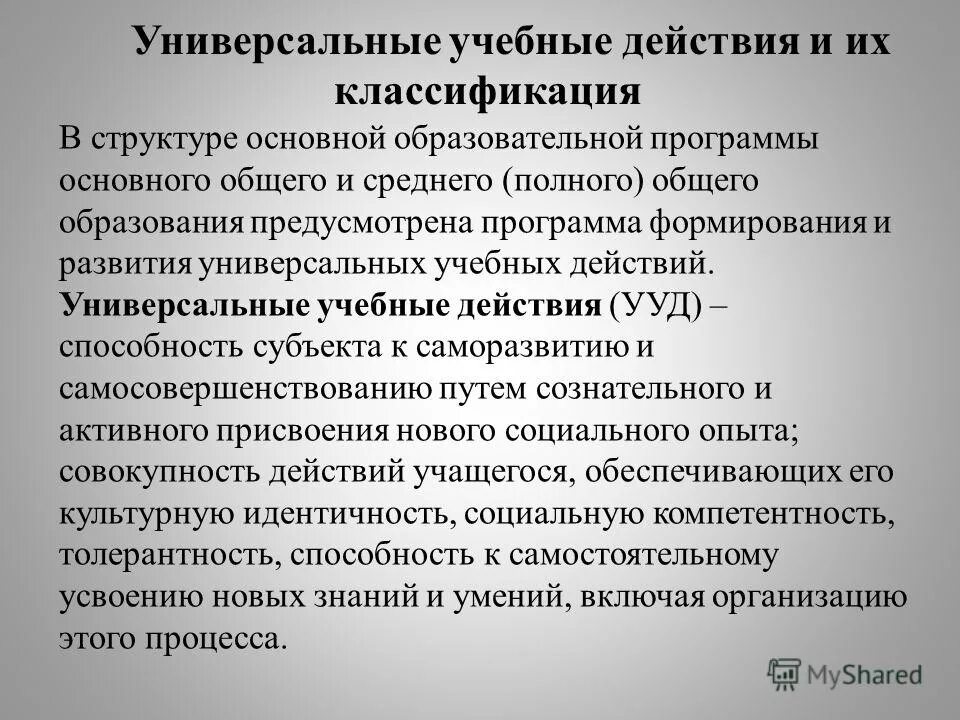 Универсальные учебные действия и их классификация

В структуре основной образовательной программы основного общего и среднего (полного) общего образования предусмотрена программа формирования и развития универсальных учебных действий.

Универсальные учебные действия (УУД) – способность субъекта к саморазвитию и самосовершенствованию путем сознательного и активного присвоения нового социального опыта; совокупность действий учащегося, обеспечивающих его культурную идентичность, социальную компетентность, толерантность, способность к самостоятельному усвоению новых знаний и умений, включая организацию этого процесса.

MyShared